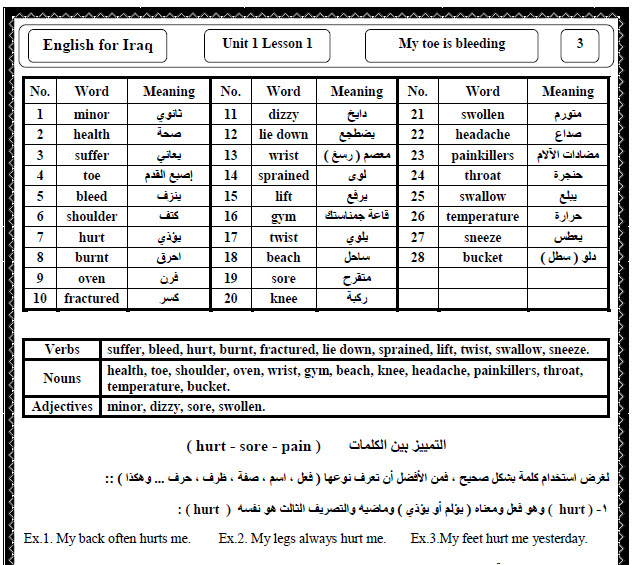 English for Iraq

Unit 1 Lesson 1

My toe is bleeding

3

| No. | Word | Meaning | No. | Word | Meaning | No. | Word | Meaning |
|---|---|---|---|---|---|---|---|---|
| 1 | minor | ثانوي | 11 | dizzy | دايخ | 21 | swollen | متورم |
| 2 | health | صحة | 12 | lie down | يضطجع | 22 | headache | صداع |
| 3 | suffer | يعاني | 13 | wrist | معصم ( رسغ ) | 23 | painkillers | مضادات الآلام |
| 4 | toe | إصبع القدم | 14 | sprained | لوى | 24 | throat | حنجرة |
| 5 | bleed | ينزف | 15 | lift | يرفع | 25 | swallow | يبلع |
| 6 | shoulder | كتف | 16 | gym | قاعة جمناستك | 26 | temperature | حرارة |
| 7 | hurt | يؤذي | 17 | twist | يلوي | 27 | sneeze | يعطس |
| 8 | burnt | احرق | 18 | beach | ساحل | 28 | bucket | دلو ( سطل ) |
| 9 | oven | فرن | 19 | sore | متقرح | | | |
| 10 | fractured | كسر | 20 | knee | ركبة | | | |

| Verbs | suffer, bleed, hurt, burnt, fractured, lie down, sprained, lift, twist, swallow, sneeze. |
|---|---|
| Nouns | health, toe, shoulder, oven, wrist, gym, beach, knee, headache, painkillers, throat, temperature, bucket. |
| Adjectives | minor, dizzy, sore, swollen. |

التمييز بين الكلمات ( hurt - sore - pain )

لغرض استخدام كلمة بشكل صحيح ، فمن الأفضل أن تعرف نوعها ( فعل ، اسم ، صفة ، ظرف ، حرف ... وهكذا ) ::

١- ( hurt ) وهو فعل ومعناه ( يؤلم أو يؤذي ) وماضيه والتصريف الثالث هو نفسه ( hurt ) :

Ex.1. My back often hurts me. Ex.2. My legs always hurt me. Ex.3.My feet hurt me yesterday.